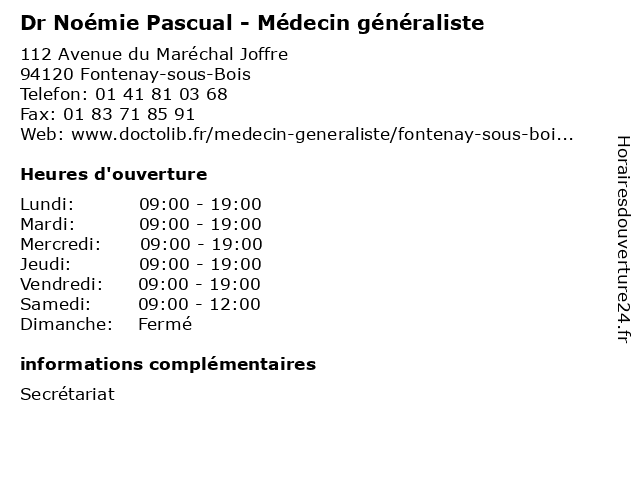 Dr Noémie Pascual - Médecin généraliste

112 Avenue du Maréchal Joffre
94120 Fontenay-sous-Bois
Telefon: 01 41 81 03 68
Fax: 01 83 71 85 91
Web: www.doctolib.fr/medecin-generaliste/fontenay-sous-boi...

Heures d'ouverture

| Lundi: | 09:00 - 19:00 |
|---|---|
| Mardi: | 09:00 - 19:00 |
| Mercredi: | 09:00 - 19:00 |
| Jeudi: | 09:00 - 19:00 |
| Vendredi: | 09:00 - 19:00 |
| Samedi: | 09:00 - 12:00 |
| Dimanche: | Fermé |

informations complémentaires

Secrétariat

Horairesdouverture24.fr